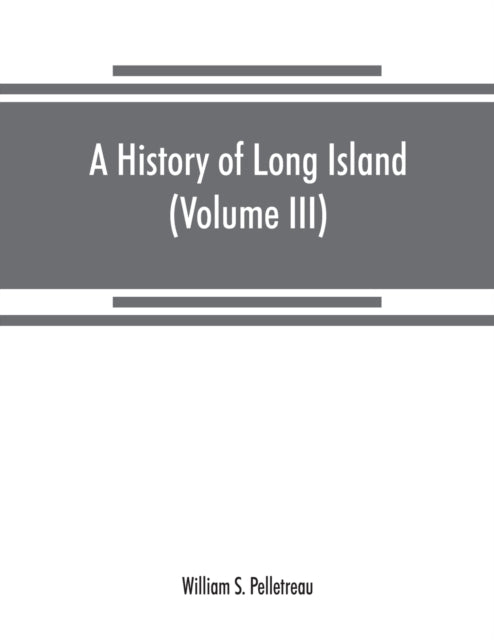 A History of Long Island (Volume III)

William S. Pelletreau